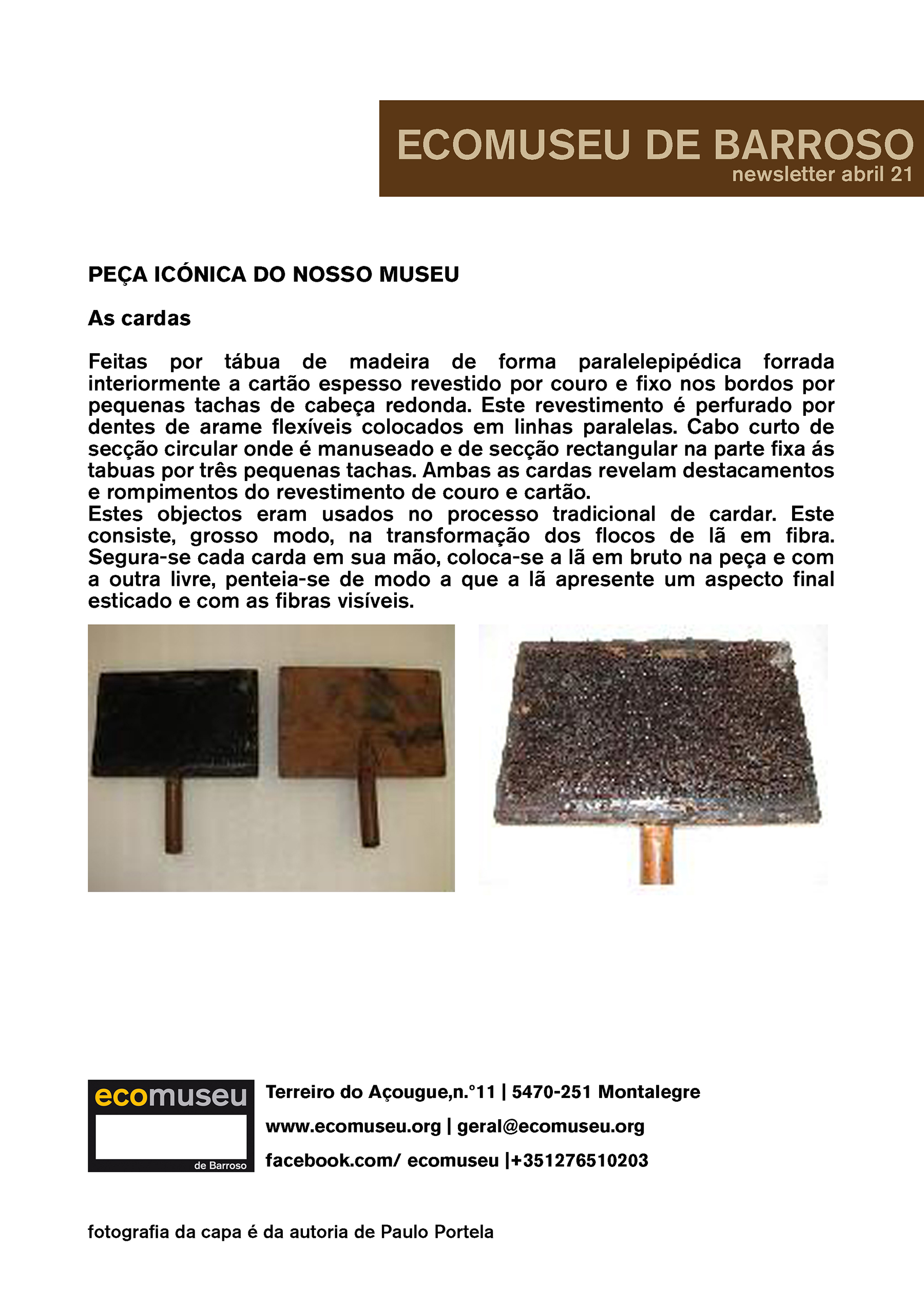 ECOMUSEU DE BARROSO
newsletter abril 21

PEÇA ICÓNICA DO NOSSO MUSEU

As cardas

Feitas por tábua de madeira de forma paralelepipédica forrada interiormente a cartão espesso revestido por couro e fixo nos bordos por pequenas tachas de cabeça redonda. Este revestimento é perfurado por dentes de arame flexíveis colocados em linhas paralelas. Cabo curto de secção circular onde é manuseado e de secção rectangular na parte fixa ás tabuas por três pequenas tachas. Ambas as cardas revelam destacamentos e rompimentos do revestimento de couro e cartão.
Estes objectos eram usados no processo tradicional de cardar. Este consiste, grosso modo, na transformação dos flocos de lã em fibra. Segura-se cada carda em sua mão, coloca-se a lã em bruto na peça e com a outra livre, penteia-se de modo a que a lã apresente um aspecto final esticado e com as fibras visíveis.

ecomuseu
de Barroso

Terreiro do Açougue,n.°11 | 5470-251 Montalegre
www.ecomuseu.org | geral@ecomuseu.org
facebook.com/ ecomuseu |+351276510203

fotografia da capa é da autoria de Paulo Portela